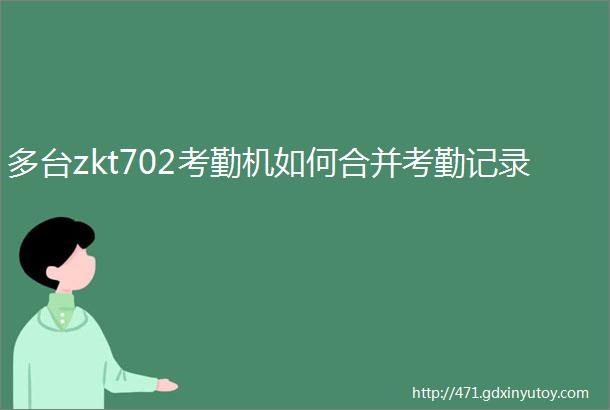 多台zkt702考勤机如何合并考勤记录

http://471.gdxinyutoy.com